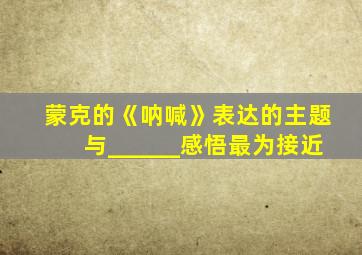 蒙克的《呐喊》表达的主题与______感悟最为接近